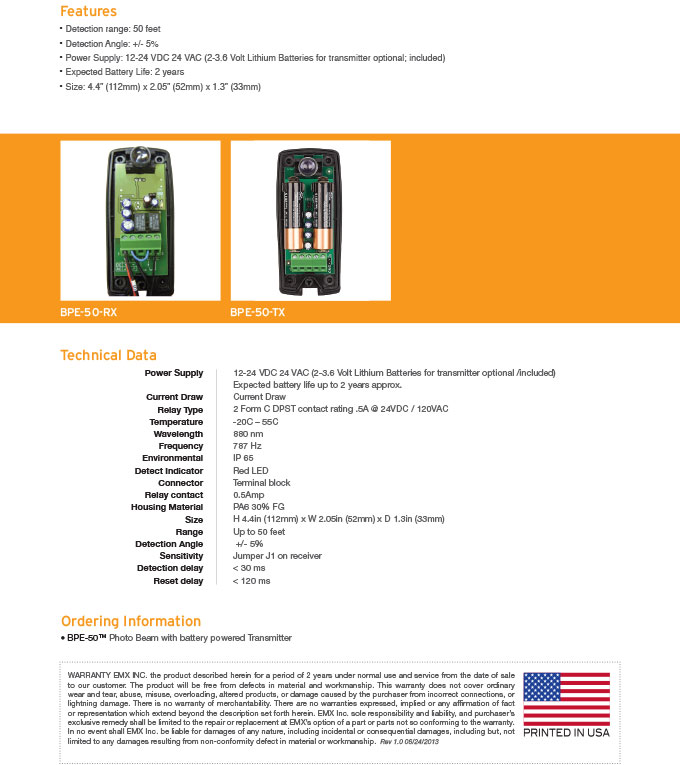 Features

• Detection range: 50 feet
• Detection Angle: +/- 5%
• Power Supply: 12-24 VDC 24 VAC (2-3.6 Volt Lithium Batteries for transmitter optional; included)
• Expected Battery Life: 2 years
• Size: 4.4" (112mm) x 2.05" (52mm) x 1.3" (33mm)

BPE-50-RX

BPE-50-TX

Technical Data

| | |
|---|---|
| Power Supply | 12-24 VDC 24 VAC (2-3.6 Volt Lithium Batteries for transmitter optional /included) Expected battery life up to 2 years approx. |
| Current Draw | Current Draw |
| Relay Type | 2 Form C DPST contact rating .5A @ 24VDC / 120VAC |
| Temperature | -20C – 55C |
| Wavelength | 880 nm |
| Frequency | 787 Hz |
| Environmental | IP 65 |
| Detect Indicator | Red LED |
| Connector | Terminal block |
| Relay contact | 0.5Amp |
| Housing Material | PA6 30% FG |
| Size | H 4.4in (112mm) x W 2.05in (52mm) x D 1.3in (33mm) |
| Range | Up to 50 feet |
| Detection Angle | +/- 5% |
| Sensitivity | Jumper J1 on receiver |
| Detection delay | < 30 ms |
| Reset delay | < 120 ms |

Ordering Information

• BPE-50™ Photo Beam with battery powered Transmitter

WARRANTY EMX INC. the product described herein for a period of 2 years under normal use and service from the date of sale to our customer. The product will be free from defects in material and workmanship. This warranty does not cover ordinary wear and tear, abuse, misuse, overloading, altered products, or damage caused by the purchaser from incorrect connections, or lightning damage. There is no warranty of merchantability. There are no warranties expressed, implied or any affirmation of fact or representation which extend beyond the description set forth herein. EMX Inc. sole responsibility and liability, and purchaser's exclusive remedy shall be limited to the repair or replacement at EMX's option of a part or parts not so conforming to the warranty. In no event shall EMX Inc. be liable for damages of any nature, including incidental or consequential damages, including but, not limited to any damages resulting from non-conformity defect in material or workmanship. Rev 1.0 06/24/2013

PRINTED IN USA